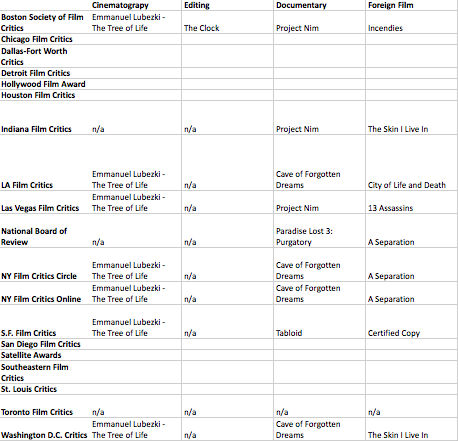 | | Cinematograpy | Editing | Documentary | Foreign Film |
|---|---|---|---|---|
| Boston Society of Film Critics | Emmanuel Lubezki - The Tree of Life | The Clock | Project Nim | Incendies |
| Chicago Film Critics | | | | |
| Dallas-Fort Worth Critics | | | | |
| Detroit Film Critics | | | | |
| Hollywood Film Award | | | | |
| Houston Film Critics | | | | |
| Indiana Film Critics | n/a | n/a | Project Nim | The Skin I Live In |
| LA Film Critics | Emmanuel Lubezki - The Tree of Life | n/a | Cave of Forgotten Dreams | City of Life and Death |
| Las Vegas Film Critics | Emmanuel Lubezki - The Tree of Life | n/a | Project Nim | 13 Assassins |
| National Board of Review | n/a | n/a | Paradise Lost 3: Purgatory | A Separation |
| NY Film Critics Circle | Emmanuel Lubezki - The Tree of Life | n/a | Cave of Forgotten Dreams | A Separation |
| NY Film Critics Online | Emmanuel Lubezki - The Tree of Life | n/a | Cave of Forgotten Dreams | A Separation |
| S.F. Film Critics | Emmanuel Lubezki - The Tree of Life | n/a | Tabloid | Certified Copy |
| San Diego Film Critics | | | | |
| Satellite Awards | | | | |
| Southeastern Film Critics | | | | |
| St. Louis Critics | | | | |
| Toronto Film Critics | n/a | n/a | n/a | n/a |
| Washington D.C. Critics | Emmanuel Lubezki - The Tree of Life | n/a | Cave of Forgotten Dreams | The Skin I Live In |